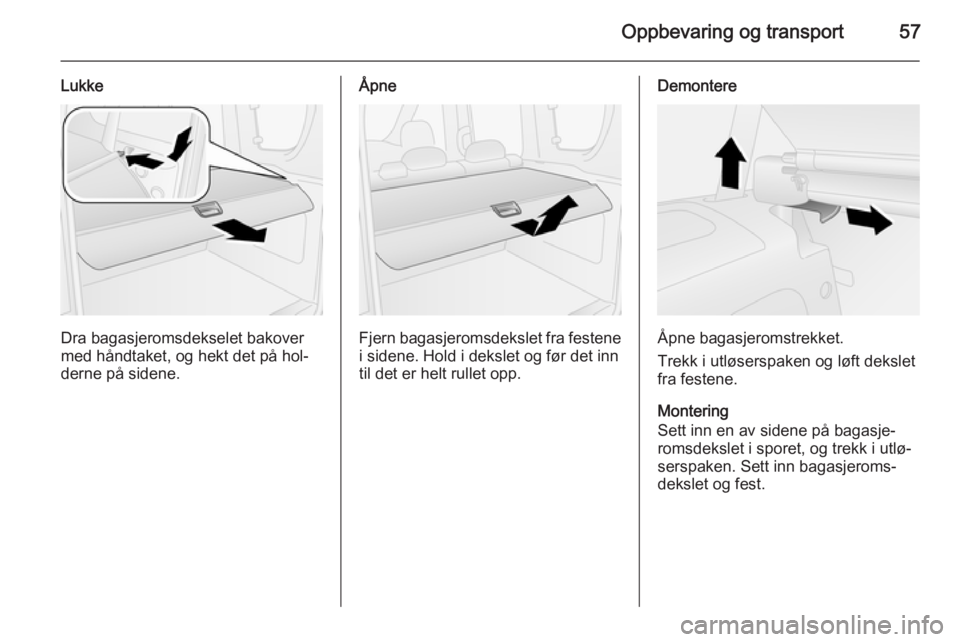 Oppbevaring og transport 57

Lukke

Dra bagasjeromsdekselet bakover med håndtaket, og hekt det på holderne på sidene.

Åpne

Fjern bagasjeromsdekslet fra festene i sidene. Hold i dekslet og før det inn til det er helt rullet opp.

Demontere

Åpne bagasjeromstrekket.

Trekk i utløserspaken og løft dekslet fra festene.

Montering
Sett inn en av sidene på bagasjeromsdekslet i sporet, og trekk i utløserspaken. Sett inn bagasjeromsdekslet og fest.

carmanualsonline.info